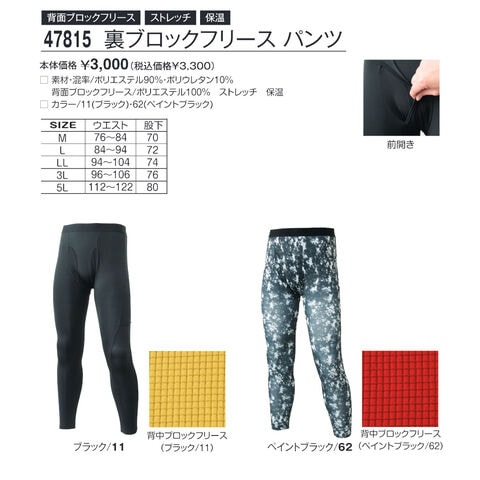 背面ブロックフリース ストレッチ 保温

47815 裏ブロックフリース パンツ

本体価格 ¥3,000(税込価格¥3,300)

☐ 素材・混率/ポリエステル90%・ポリウレタン10%
背面ブロックフリース/ポリエステル100% ストレッチ 保温

☐ カラー/11(ブラック)・62(ペイントブラック)

| SIZE | ウエスト | 股下 |
|---|---|---|
| M | 76~84 | 70 |
| L | 84~94 | 72 |
| LL | 94~104 | 74 |
| 3L | 96~106 | 76 |
| 5L | 112~122 | 80 |

前開き

ブラック/11

背中ブロックフリース
(ブラック/11)

ペイントブラック/62

背中ブロックフリース
(ペイントブラック/62)